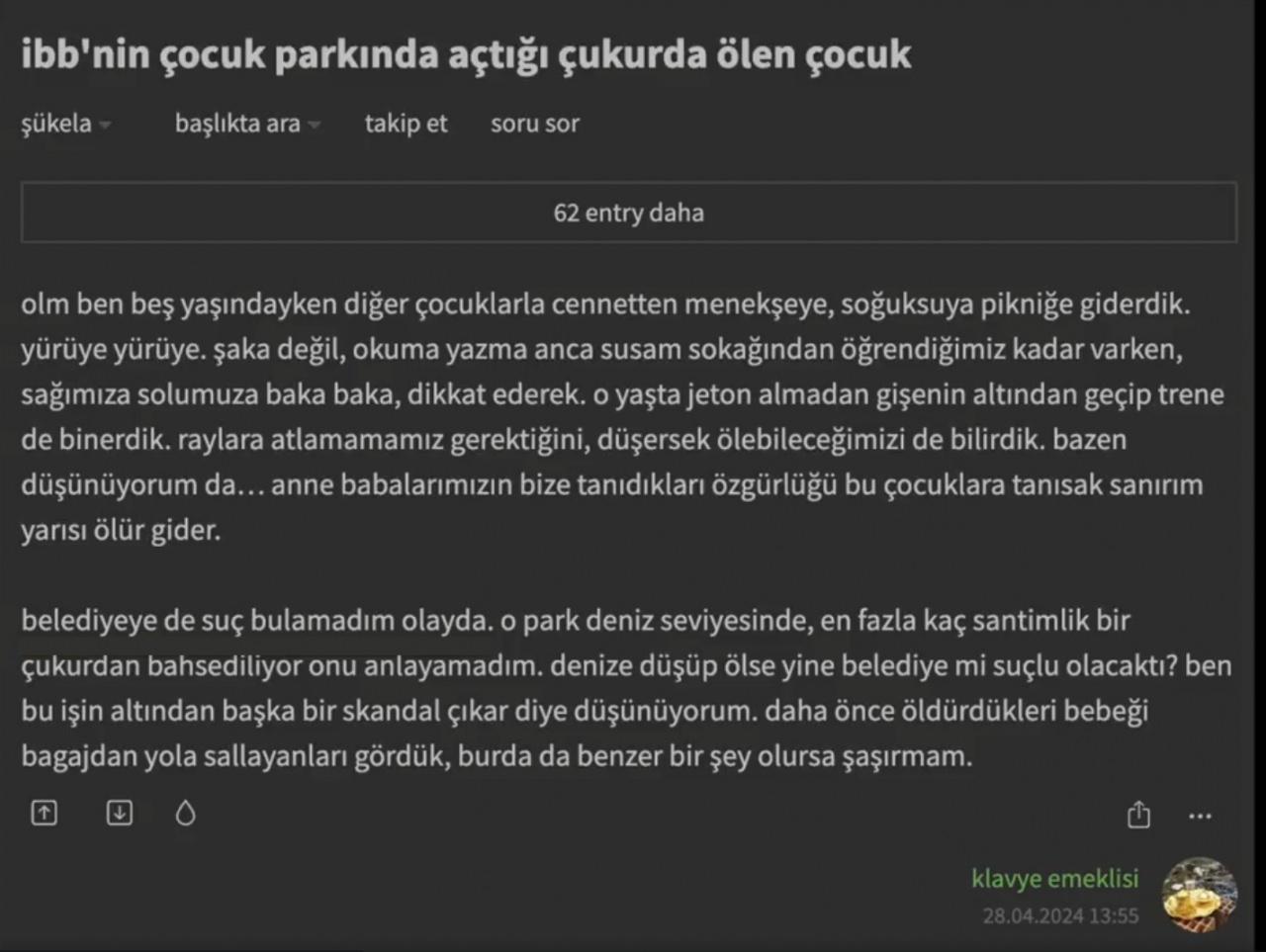 ibb'nin çocuk parkında açtığı çukurda ölen çocuk

şükela   başlıkta ara   takip et   soru sor

62 entry daha

olm ben beş yaşındayken diğer çocuklarla cennetten menekşeye, soğuksuya pikniğe giderdik. yürüye yürüye. şaka değil, okuma yazma anca susam sokağından öğrendiğimiz kadar varken, sağımıza solumuza baka baka, dikkat ederek. o yaşta jeton almadan gişenin altından geçip trene de binerdik. raylara atlamamamız gerektiğini, düşersek ölebileceğimizi de bilirdik. bazen düşünüyorum da… anne babalarımızın bize tanıdıkları özgürlüğü bu çocuklara tanısak sanırım yarısı ölür gider.

belediyeye de suç bulamadım olayda. o park deniz seviyesinde, en fazla kaç santimlik bir çukurdan bahsediliyor onu anlayamadım. denize düşüp ölse yine belediye mi suçlu olacaktı? ben bu işin altından başka bir skandal çıkar diye düşünüyorum. daha önce öldürdükleri bebeği bagajdan yola sallayanları gördük, burda da benzer bir şey olursa şaşırmam.

klavye emeklisi
28.04.2024 13:55